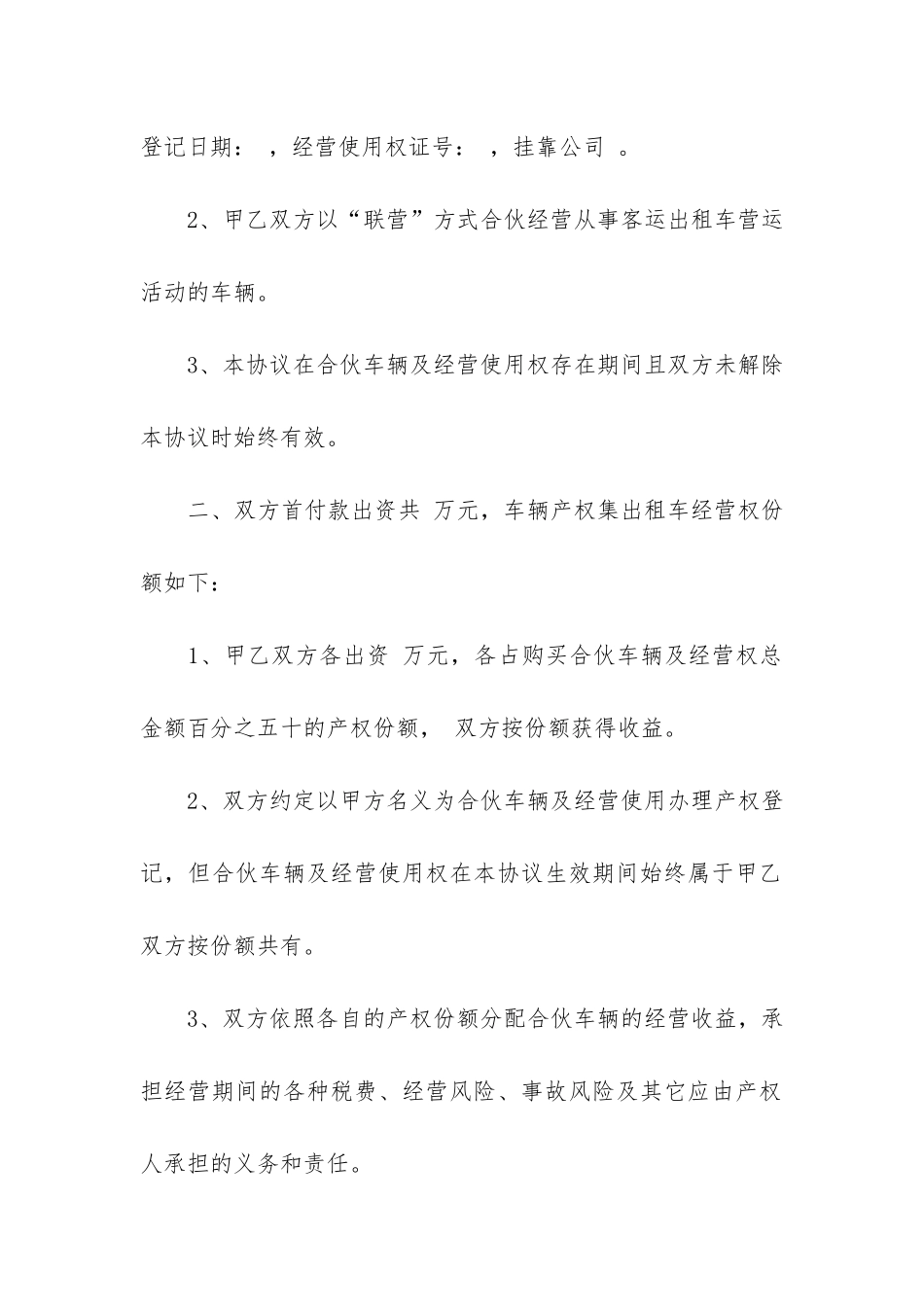 登记日期： ，经营使用权证号： ，挂靠公司 。

2、甲乙双方以“联营”方式合伙经营从事客运出租车营运活动的车辆。

3、本协议在合伙车辆及经营使用权存在期间且双方未解除本协议时始终有效。

二、双方首付款出资共 万元，车辆产权集出租车经营权份额如下：

1、甲乙双方各出资 万元，各占购买合伙车辆及经营权总金额百分之五十的产权份额， 双方按份额获得收益。

2、双方约定以甲方名义为合伙车辆及经营使用办理产权登记，但合伙车辆及经营使用权在本协议生效期间始终属于甲乙双方按份额共有。

3、双方依照各自的产权份额分配合伙车辆的经营收益，承担经营期间的各种税费、经营风险、事故风险及其它应由产权人承担的义务和责任。